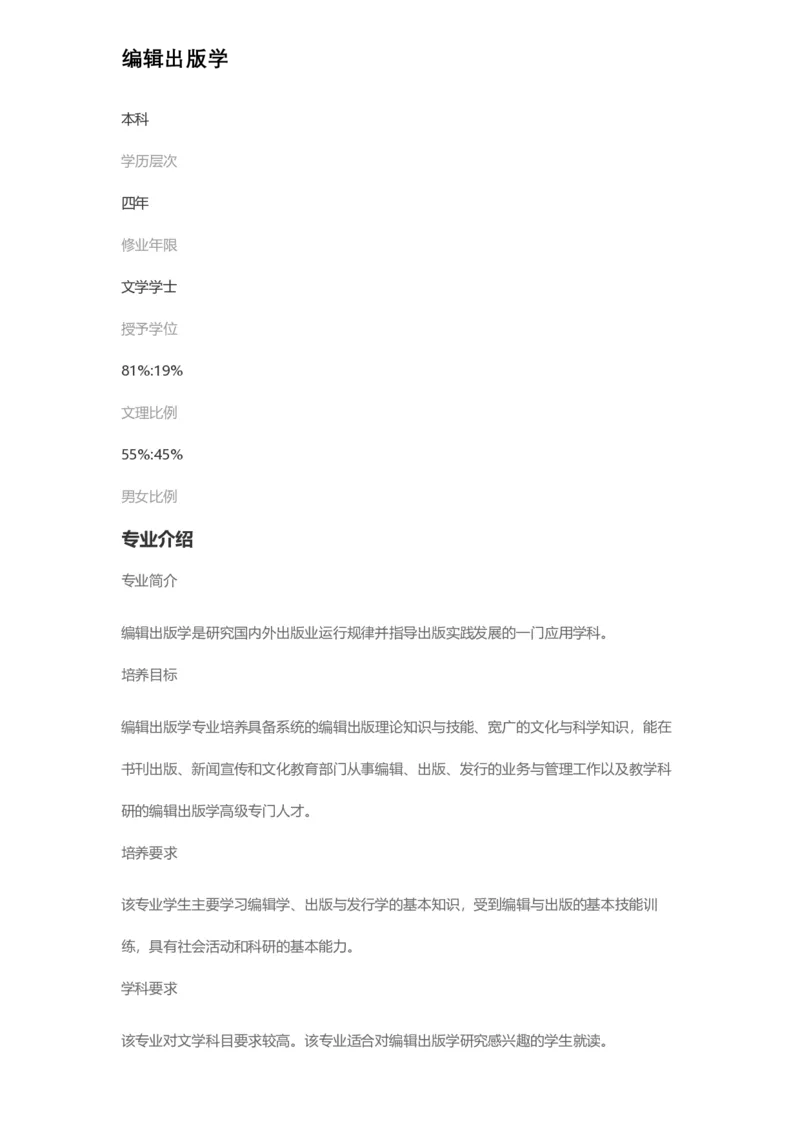 编辑出版学

本科

学历层次

四年

修业年限

文学学士

授予学位

81%:19%

文理比例

55%:45%

男女比例

专业介绍

专业简介

编辑出版学是研究国内外出版业运行规律并指导出版实践发展的一门应用学科。

培养目标

编辑出版学专业培养具备系统的编辑出版理论知识与技能、宽广的文化与科学知识，能在书刊出版、新闻宣传和文化教育部门从事编辑、出版、发行的业务与管理工作以及教学科研的编辑出版学高级专门人才。

培养要求

该专业学生主要学习编辑学、出版与发行学的基本知识，受到编辑与出版的基本技能训练，具有社会活动和科研的基本能力。

学科要求

该专业对文学科目要求较高。该专业适合对编辑出版学研究感兴趣的学生就读。